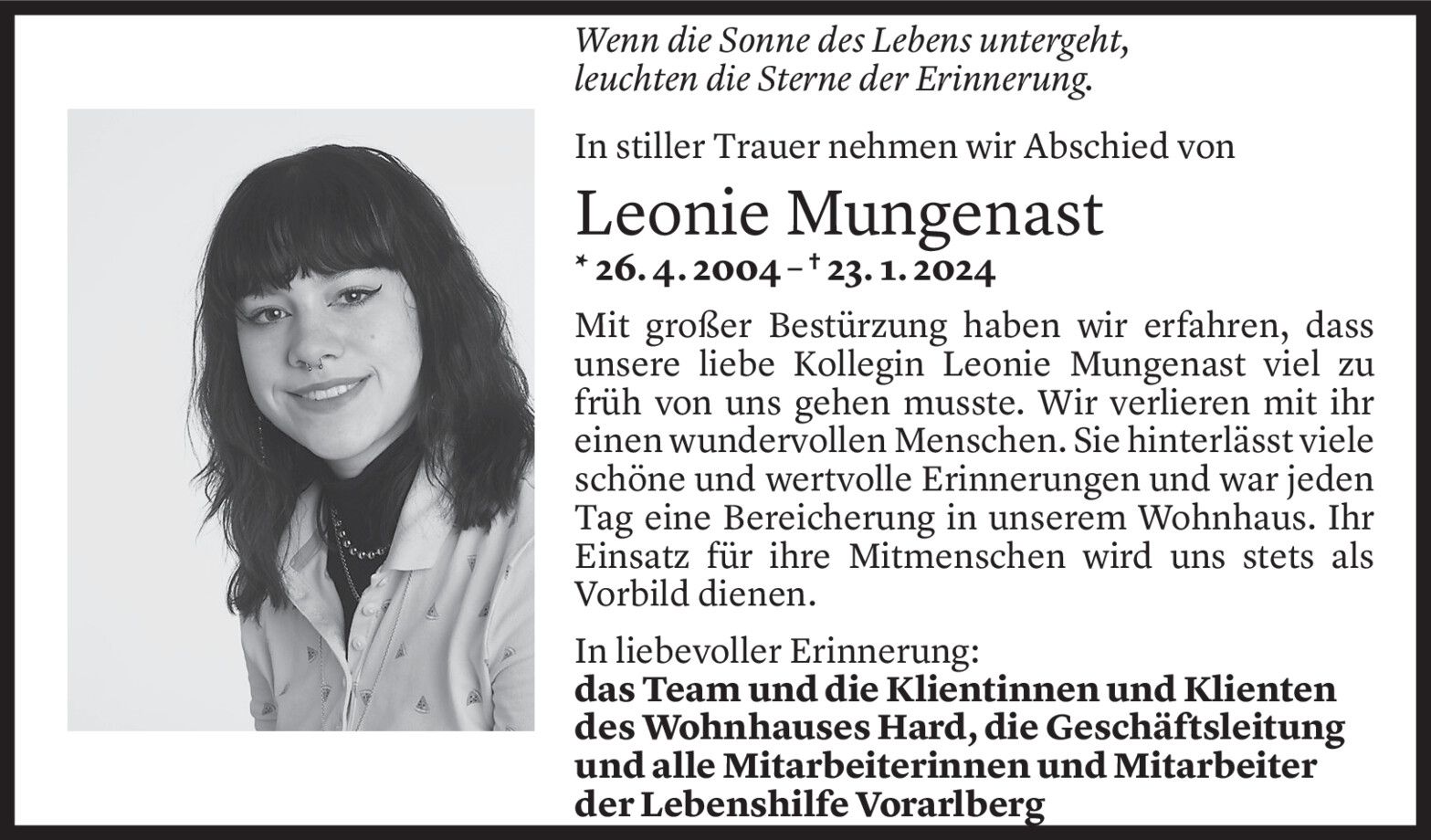 Wenn die Sonne des Lebens untergeht,
leuchten die Sterne der Erinnerung.

In stiller Trauer nehmen wir Abschied von

Leonie Mungenast

* 26. 4. 2004 – † 23. 1. 2024

Mit großer Bestürzung haben wir erfahren, dass unsere liebe Kollegin Leonie Mungenast viel zu früh von uns gehen musste. Wir verlieren mit ihr einen wundervollen Menschen. Sie hinterlässt viele schöne und wertvolle Erinnerungen und war jeden Tag eine Bereicherung in unserem Wohnhaus. Ihr Einsatz für ihre Mitmenschen wird uns stets als Vorbild dienen.

In liebevoller Erinnerung:
das Team und die Klientinnen und Klienten des Wohnhauses Hard, die Geschäftsleitung und alle Mitarbeiterinnen und Mitarbeiter der Lebenshilfe Vorarlberg